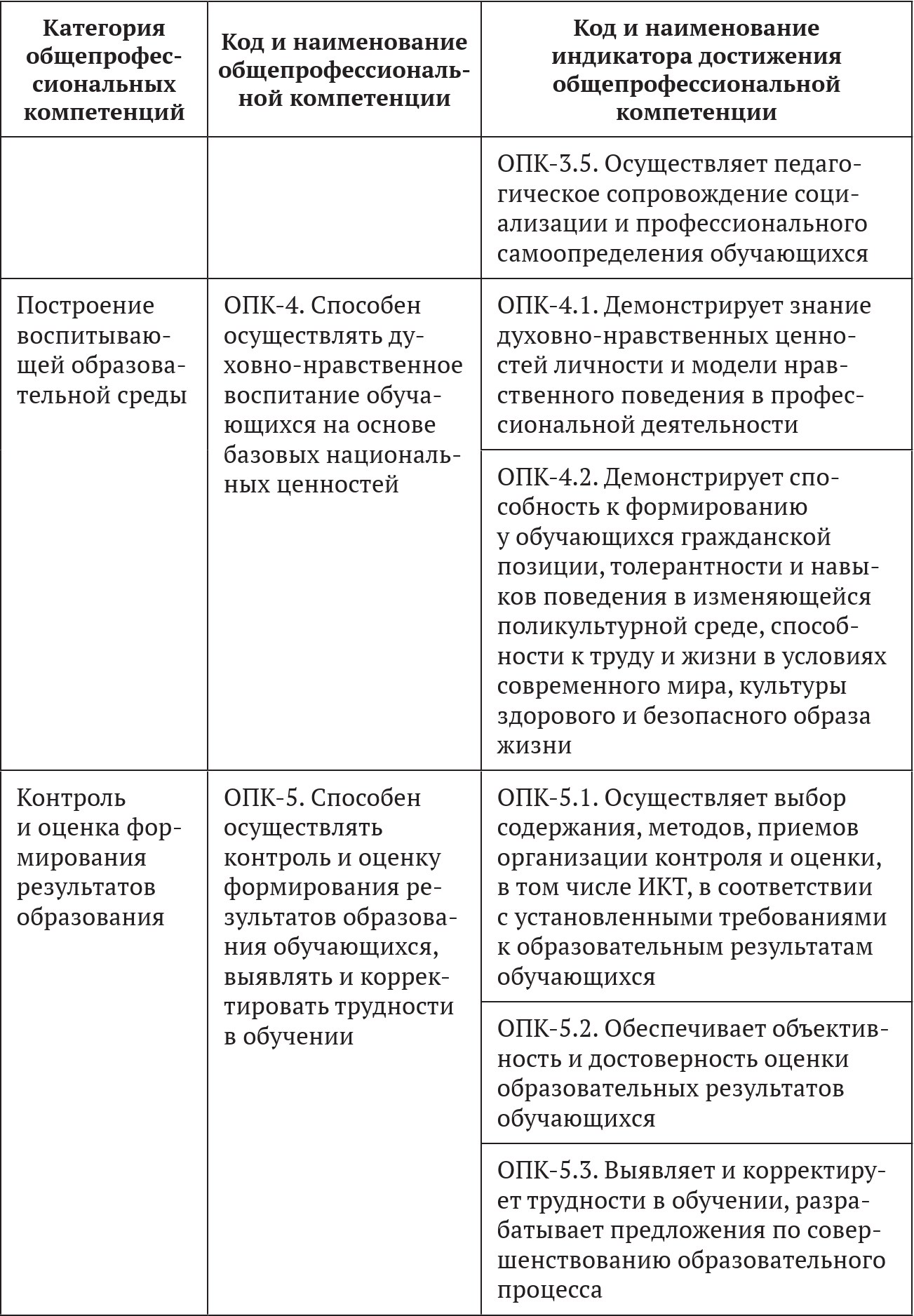 | Категория общепрофессиональных компетенций | Код и наименование общепрофессиональной компетенции | Код и наименование индикатора достижения общепрофессиональной компетенции |
|---|---|---|
| | | ОПК-3.5. Осуществляет педагогическое сопровождение социализации и профессионального самоопределения обучающихся |
| Построение воспитывающей образовательной среды | ОПК-4. Способен осуществлять духовно-нравственное воспитание обучающихся на основе базовых национальных ценностей | ОПК-4.1. Демонстрирует знание духовно-нравственных ценностей личности и модели нравственного поведения в профессиональной деятельности |
| | | ОПК-4.2. Демонстрирует способность к формированию у обучающихся гражданской позиции, толерантности и навыков поведения в изменяющейся поликультурной среде, способности к труду и жизни в условиях современного мира, культуры здорового и безопасного образа жизни |
| Контроль и оценка формирования результатов образования | ОПК-5. Способен осуществлять контроль и оценку формирования результатов образования обучающихся, выявлять и корректировать трудности в обучении | ОПК-5.1. Осуществляет выбор содержания, методов, приемов организации контроля и оценки, в том числе ИКТ, в соответствии с установленными требованиями к образовательным результатам обучающихся |
| | | ОПК-5.2. Обеспечивает объективность и достоверность оценки образовательных результатов обучающихся |
| | | ОПК-5.3. Выявляет и корректирует трудности в обучении, разрабатывает предложения по совершенствованию образовательного процесса |